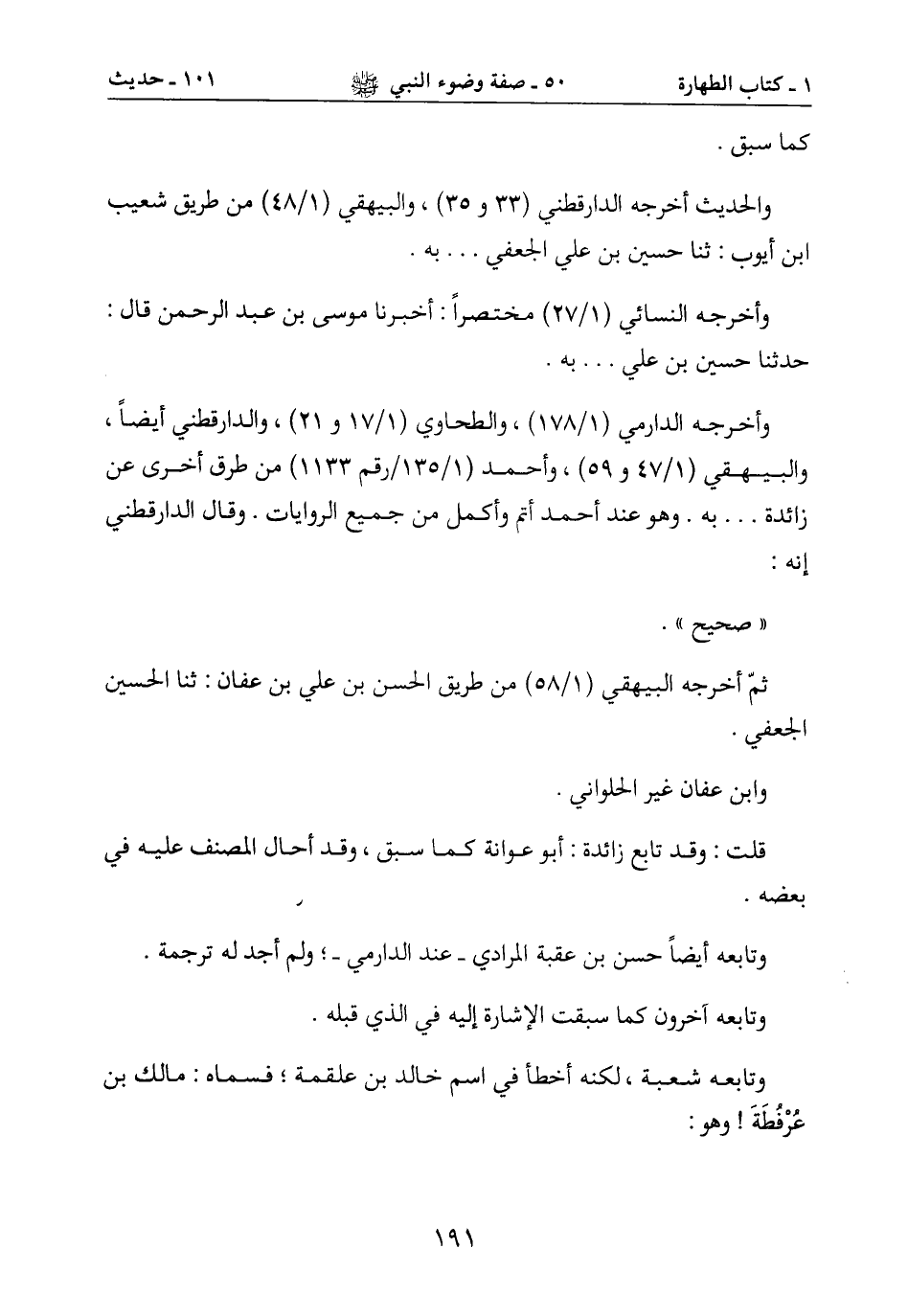 ١ ـ كتاب الطهارة ٥٠ ـ صفة وضوء النبي ﷺ ١٠١ ـ حديث

كما سبق .

والحديث أخرجه الدارقطني (٣٣ و ٣٥) ، والبيهقي (٤٨/١) من طريق شعيب ابن أيوب : ثنا حسين بن علي الجعفي . . . به .

وأخرجه النسائي (٢٧/١) مختصراً : أخبرنا موسى بن عبد الرحمن قال : حدثنا حسين بن علي . . . به .

وأخرجه الدارمي (١٧٨/١) ، والطحاوي (١٧/١ و ٢١) ، والدارقطني أيضاً ، والبيهقي (٤٧/١ و ٥٩) ، وأحمد (١٣٥/١/رقم ١١٣٣) من طرق أخرى عن زائدة . . . به . وهو عند أحمد أتم وأكمل من جميع الروايات . وقال الدارقطني إنه :

« صحيح » .

ثمّ أخرجه البيهقي (٥٨/١) من طريق الحسن بن علي بن عفان : ثنا الحسين الجعفي .

وابن عفان غير الحلواني .

قلت : وقد تابع زائدة : أبو عوانة كما سبق ، وقد أحال المصنف عليه في بعضه .

وتابعه أيضاً حسن بن عقبة المرادي ـ عند الدارمي ـ ؛ ولم أجد له ترجمة .

وتابعه آخرون كما سبقت الإشارة إليه في الذي قبله .

وتابعه شعبة ، لكنه أخطأ في اسم خالد بن علقمة ؛ فسماه : مالك بن عُرْفُطَةَ ! وهو :

١٩١